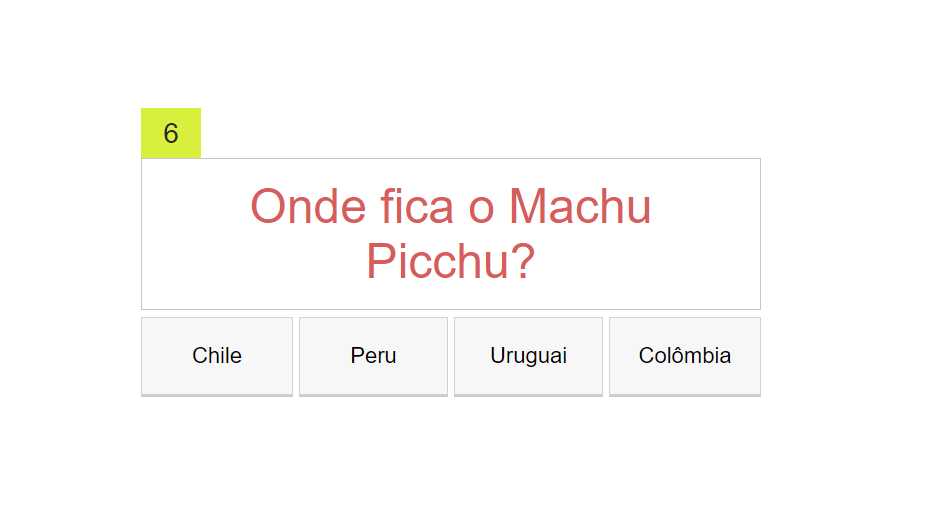 6

Onde fica o Machu Picchu?

Chile

Peru

Uruguai

Colômbia